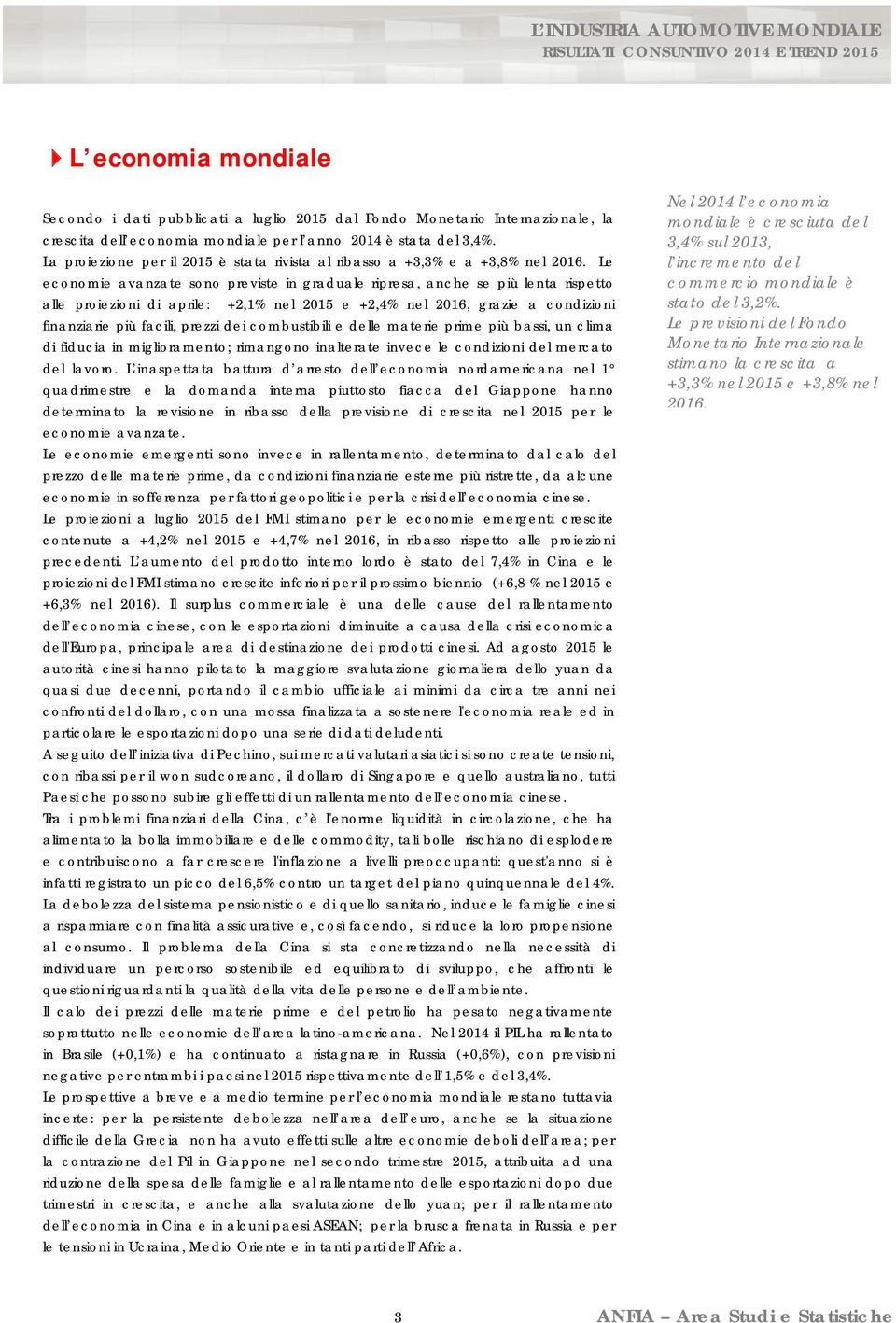 L'INDUSTRIA AUTOMOTIVE MONDIALE
RISULTATI CONSUNTIVO 2014 E TREND 2015

L'economia mondiale

Secondo i dati pubblicati a luglio 2015 dal Fondo Monetario Internazionale, la crescita dell'economia mondiale per l'anno 2014 è stata del 3,4%. La proiezione per il 2015 è stata rivista al ribasso a +3,3% e a +3,8% nel 2016. Le economie avanzate sono previste in graduale ripresa, anche se più lenta rispetto alle proiezioni di aprile: +2,1% nel 2015 e +2,4% nel 2016, grazie a condizioni finanziarie più facili, prezzi dei combustibili e delle materie prime più bassi, un clima di fiducia in miglioramento; rimangono inalterate invece le condizioni del mercato del lavoro. L'inaspettata battura d'arresto dell'economia nordamericana nel 1° quadrimestre e la domanda interna piuttosto fiacca del Giappone hanno determinato la revisione in ribasso della previsione di crescita nel 2015 per le economie avanzate.
Le economie emergenti sono invece in rallentamento, determinato dal calo del prezzo delle materie prime, da condizioni finanziarie esterne più ristrette, da alcune economie in sofferenza per fattori geopolitici e per la crisi dell'economia cinese.
Le proiezioni a luglio 2015 del FMI stimano per le economie emergenti crescite contenute a +4,2% nel 2015 e +4,7% nel 2016, in ribasso rispetto alle proiezioni precedenti. L'aumento del prodotto interno lordo è stato del 7,4% in Cina e le proiezioni del FMI stimano crescite inferiori per il prossimo biennio (+6,8 % nel 2015 e +6,3% nel 2016). Il surplus commerciale è una delle cause del rallentamento dell'economia cinese, con le esportazioni diminuite a causa della crisi economica dell'Europa, principale area di destinazione dei prodotti cinesi. Ad agosto 2015 le autorità cinesi hanno pilotato la maggiore svalutazione giornaliera dello yuan da quasi due decenni, portando il cambio ufficiale ai minimi da circa tre anni nei confronti del dollaro, con una mossa finalizzata a sostenere l'economia reale ed in particolare le esportazioni dopo una serie di dati deludenti.
A seguito dell'iniziativa di Pechino, sui mercati valutari asiatici si sono create tensioni, con ribassi per il won sudcoreano, il dollaro di Singapore e quello australiano, tutti Paesi che possono subire gli effetti di un rallentamento dell'economia cinese.
Tra i problemi finanziari della Cina, c'è l'enorme liquidità in circolazione, che ha alimentato la bolla immobiliare e delle commodity, tali bolle rischiano di esplodere e contribuiscono a far crescere l'inflazione a livelli preoccupanti: quest'anno si è infatti registrato un picco del 6,5% contro un target del piano quinquennale del 4%. La debolezza del sistema pensionistico e di quello sanitario, induce le famiglie cinesi a risparmiare con finalità assicurative e, così facendo, si riduce la loro propensione al consumo. Il problema della Cina si sta concretizzando nella necessità di individuare un percorso sostenibile ed equilibrato di sviluppo, che affronti le questioni riguardanti la qualità della vita delle persone e dell'ambiente.
Il calo dei prezzi delle materie prime e del petrolio ha pesato negativamente soprattutto nelle economie dell'area latino-americana. Nel 2014 il PIL ha rallentato in Brasile (+0,1%) e ha continuato a ristagnare in Russia (+0,6%), con previsioni negative per entrambi i paesi nel 2015 rispettivamente dell'1,5% e del 3,4%.
Le prospettive a breve e a medio termine per l'economia mondiale restano tuttavia incerte: per la persistente debolezza nell'area dell'euro, anche se la situazione difficile della Grecia non ha avuto effetti sulle altre economie deboli dell'area; per la contrazione del Pil in Giappone nel secondo trimestre 2015, attribuita ad una riduzione della spesa delle famiglie e al rallentamento delle esportazioni dopo due trimestri in crescita, e anche alla svalutazione dello yuan; per il rallentamento dell'economia in Cina e in alcuni paesi ASEAN; per la brusca frenata in Russia e per le tensioni in Ucraina, Medio Oriente e in tanti parti dell'Africa.

Nel 2014 l'economia mondiale è cresciuta del 3,4% sul 2013, l'incremento del commercio mondiale è stato del 3,2%.
Le previsioni del Fondo Monetario Internazionale stimano la crescita a +3,3% nel 2015 e +3,8% nel 2016.

3

ANFIA – Area Studi e Statistiche